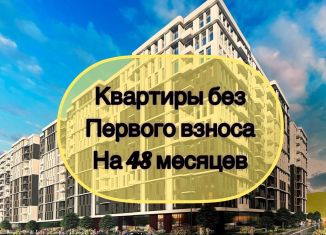 Квартиры без
Первого взноса
На 48 месяцев